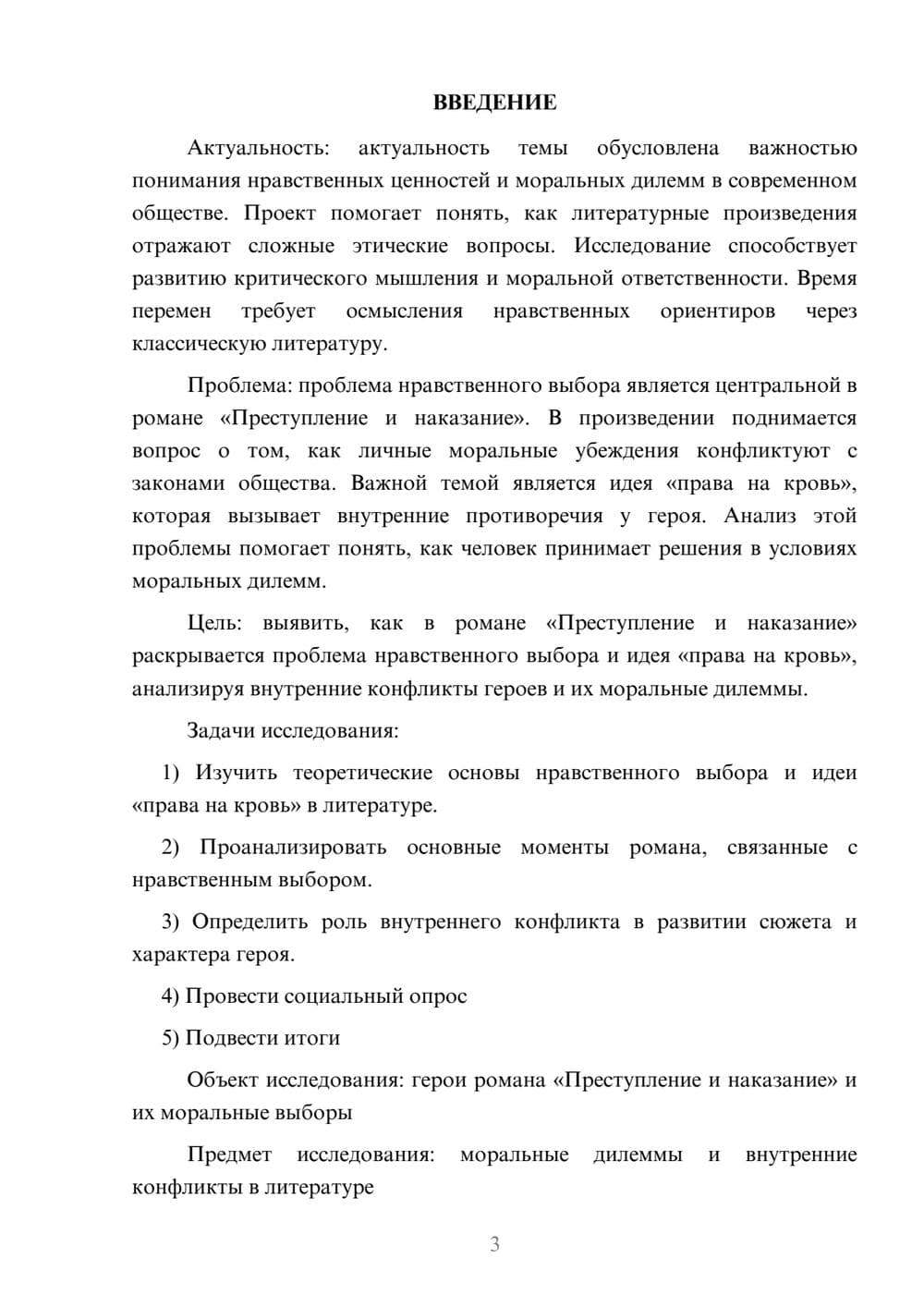 ВВЕДЕНИЕ

Актуальность: актуальность темы обусловлена важностью понимания нравственных ценностей и моральных дилемм в современном обществе. Проект помогает понять, как литературные произведения отражают сложные этические вопросы. Исследование способствует развитию критического мышления и моральной ответственности. Время перемен требует осмысления нравственных ориентиров через классическую литературу.

Проблема: проблема нравственного выбора является центральной в романе «Преступление и наказание». В произведении поднимается вопрос о том, как личные моральные убеждения конфликтуют с законами общества. Важной темой является идея «права на кровь», которая вызывает внутренние противоречия у героя. Анализ этой проблемы помогает понять, как человек принимает решения в условиях моральных дилемм.

Цель: выявить, как в романе «Преступление и наказание» раскрывается проблема нравственного выбора и идея «права на кровь», анализируя внутренние конфликты героев и их моральные дилеммы.

Задачи исследования:

1) Изучить теоретические основы нравственного выбора и идеи «права на кровь» в литературе.

2) Проанализировать основные моменты романа, связанные с нравственным выбором.

3) Определить роль внутреннего конфликта в развитии сюжета и характера героя.

4) Провести социальный опрос

5) Подвести итоги

Объект исследования: герои романа «Преступление и наказание» и их моральные выборы

Предмет исследования: моральные дилеммы и внутренние конфликты в литературе

3